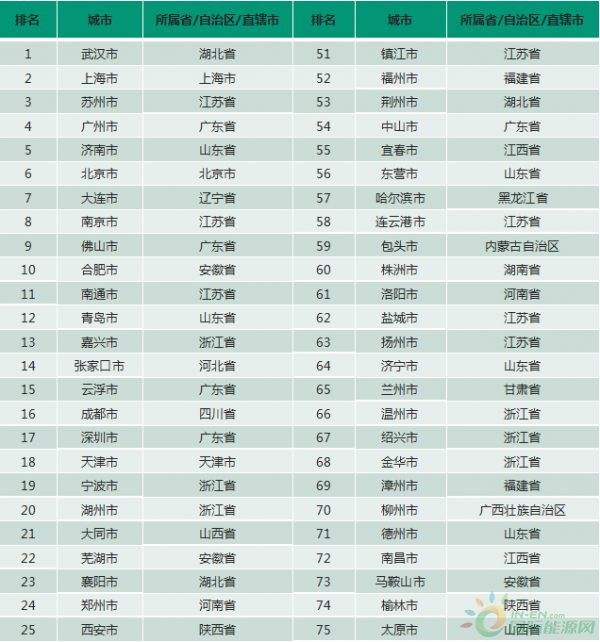 | 排名 | 城市 | 所属省/自治区/直辖市 | 排名 | 城市 | 所属省/自治区/直辖市 |
|---|---|---|---|---|---|
| 1 | 武汉市 | 湖北省 | 51 | 镇江市 | 江苏省 |
| 2 | 上海市 | 上海市 | 52 | 福州市 | 福建省 |
| 3 | 苏州市 | 江苏省 | 53 | 荆州市 | 湖北省 |
| 4 | 广州市 | 广东省 | 54 | 中山市 | 广东省 |
| 5 | 济南市 | 山东省 | 55 | 宜春市 | 江西省 |
| 6 | 北京市 | 北京市 | 56 | 东营市 | 山东省 |
| 7 | 大连市 | 辽宁省 | 57 | 哈尔滨市 | 黑龙江省 |
| 8 | 南京市 | 江苏省 | 58 | 连云港市 | 江苏省 |
| 9 | 佛山市 | 广东省 | 59 | 包头市 | 内蒙古自治区 |
| 10 | 合肥市 | 安徽省 | 60 | 株洲市 | 湖南省 |
| 11 | 南通市 | 江苏省 | 61 | 洛阳市 | 河南省 |
| 12 | 青岛市 | 山东省 | 62 | 盐城市 | 江苏省 |
| 13 | 嘉兴市 | 浙江省 | 63 | 扬州市 | 江苏省 |
| 14 | 张家口市 | 河北省 | 64 | 济宁市 | 山东省 |
| 15 | 云浮市 | 广东省 | 65 | 兰州市 | 甘肃省 |
| 16 | 成都市 | 四川省 | 66 | 温州市 | 浙江省 |
| 17 | 深圳市 | 广东省 | 67 | 绍兴市 | 浙江省 |
| 18 | 天津市 | 天津市 | 68 | 金华市 | 浙江省 |
| 19 | 宁波市 | 浙江省 | 69 | 漳州市 | 福建省 |
| 20 | 湖州市 | 浙江省 | 70 | 柳州市 | 广西壮族自治区 |
| 21 | 大同市 | 山西省 | 71 | 德州市 | 山东省 |
| 22 | 芜湖市 | 安徽省 | 72 | 南昌市 | 江西省 |
| 23 | 襄阳市 | 湖北省 | 73 | 马鞍山市 | 安徽省 |
| 24 | 郑州市 | 河南省 | 74 | 榆林市 | 陕西省 |
| 25 | 西安市 | 陕西省 | 75 | 太原市 | 山西省 |

IN-EN.com
能源网